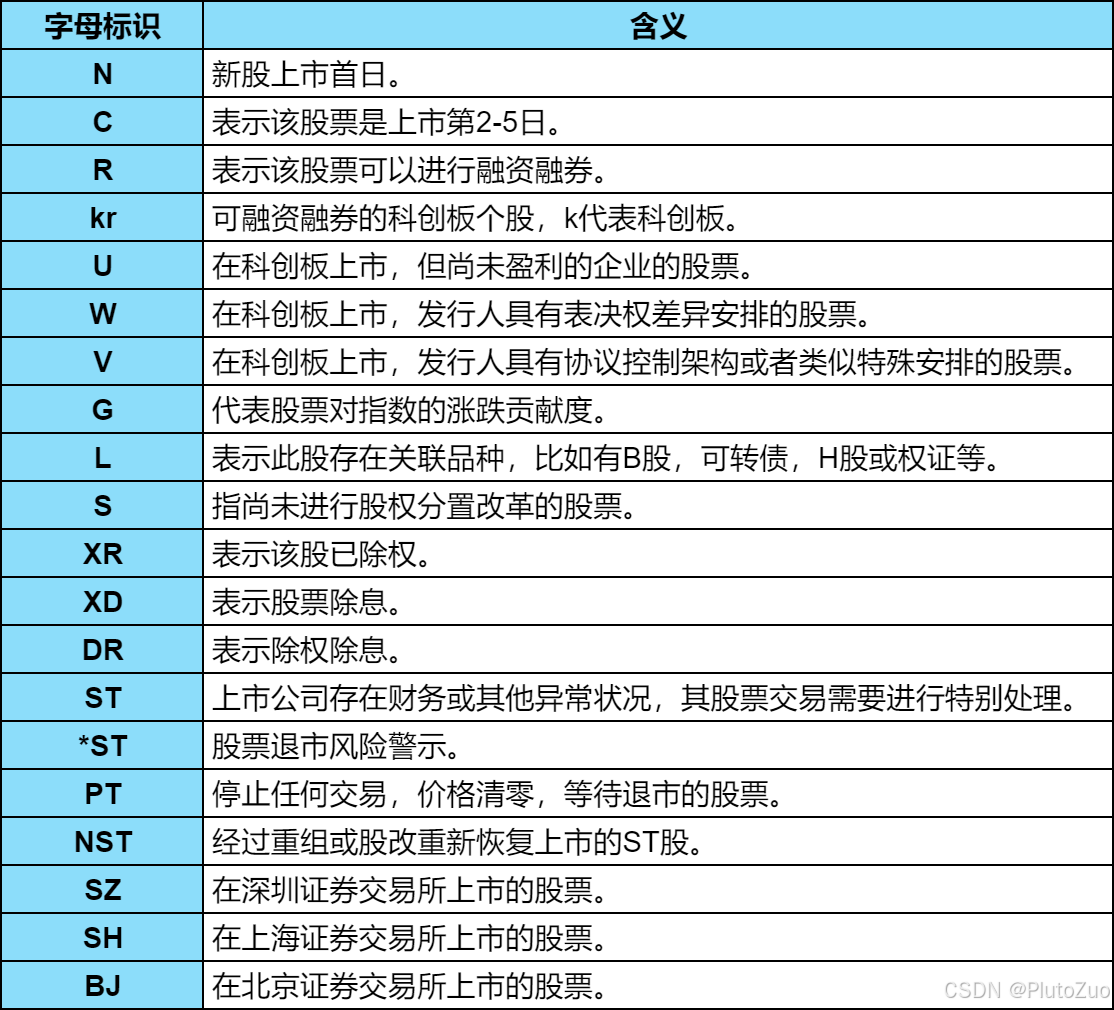 | 字母标识 | 含义 |
|---|---|
| N | 新股上市首日。 |
| C | 表示该股票是上市第2-5日。 |
| R | 表示该股票可以进行融资融券。 |
| kr | 可融资融券的科创板个股，k代表科创板。 |
| U | 在科创板上市，但尚未盈利的企业的股票。 |
| W | 在科创板上市，发行人具有表决权差异安排的股票。 |
| V | 在科创板上市，发行人具有协议控制架构或者类似特殊安排的股票。 |
| G | 代表股票对指数的涨跌贡献度。 |
| L | 表示此股存在关联品种，比如有B股，可转债，H股或权证等。 |
| S | 指尚未进行股权分置改革的股票。 |
| XR | 表示该股已除权。 |
| XD | 表示股票除息。 |
| DR | 表示除权除息。 |
| ST | 上市公司存在财务或其他异常状况，其股票交易需要进行特别处理。 |
| *ST | 股票退市风险警示。 |
| PT | 停止任何交易，价格清零，等待退市的股票。 |
| NST | 经过重组或股改重新恢复上市的ST股。 |
| SZ | 在深圳证券交易所上市的股票。 |
| SH | 在上海证券交易所上市的股票。 |
| BJ | 在北京证券交易所上市的股票。 |

CSDN @PlutoZuo